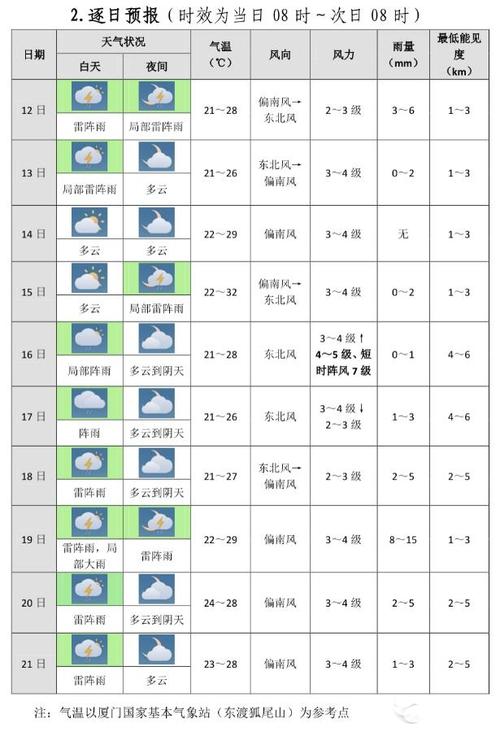 2.逐日预报（时效为当日 08 时～次日 08 时）

| 日期 | 天气状况 白天 | 天气状况 夜间 | 气温（℃） | 风向 | 风力 | 雨量（mm） | 最低能见度（km） |
|---|---|---|---|---|---|---|---|
| 12 日 | 雷阵雨 | 局部雷阵雨 | 21～28 | 偏南风→东北风 | 2～3 级 | 3～6 | 1～3 |
| 13 日 | 局部雷阵雨 | 多云 | 21～26 | 东北风→偏南风 | 3～4 级 | 0～2 | 1～3 |
| 14 日 | 多云 | 多云 | 22～29 | 偏南风 | 3～4 级 | 无 | 1～3 |
| 15 日 | 多云 | 局部雷阵雨 | 22～32 | 偏南风→东北风 | 3～4 级 | 0～2 | 1～3 |
| 16 日 | 局部阵雨 | 多云到阴天 | 21～28 | 东北风 | 3～4 级↑ 4～5 级、短时阵风 7 级 | 0～1 | 4～6 |
| 17 日 | 阵雨 | 多云到阴天 | 21～26 | 东北风 | 3～4 级↓ 2～3 级 | 1～3 | 4～6 |
| 18 日 | 雷阵雨 | 多云到阴天 | 21～27 | 东北风→偏南风 | 2～3 级 | 2～5 | 2～5 |
| 19 日 | 雷阵雨，局部大雨 | 雷阵雨 | 22～29 | 偏南风 | 3～4 级 | 8～15 | 1～3 |
| 20 日 | 雷阵雨 | 多云到阴天 | 24～28 | 偏南风 | 3～4 级 | 2～5 | 2～5 |
| 21 日 | 雷阵雨 | 多云 | 23～28 | 偏南风 | 3～4 级 | 1～3 | 2～5 |

注：气温以厦门国家基本气象站（东渡狐尾山）为参考点